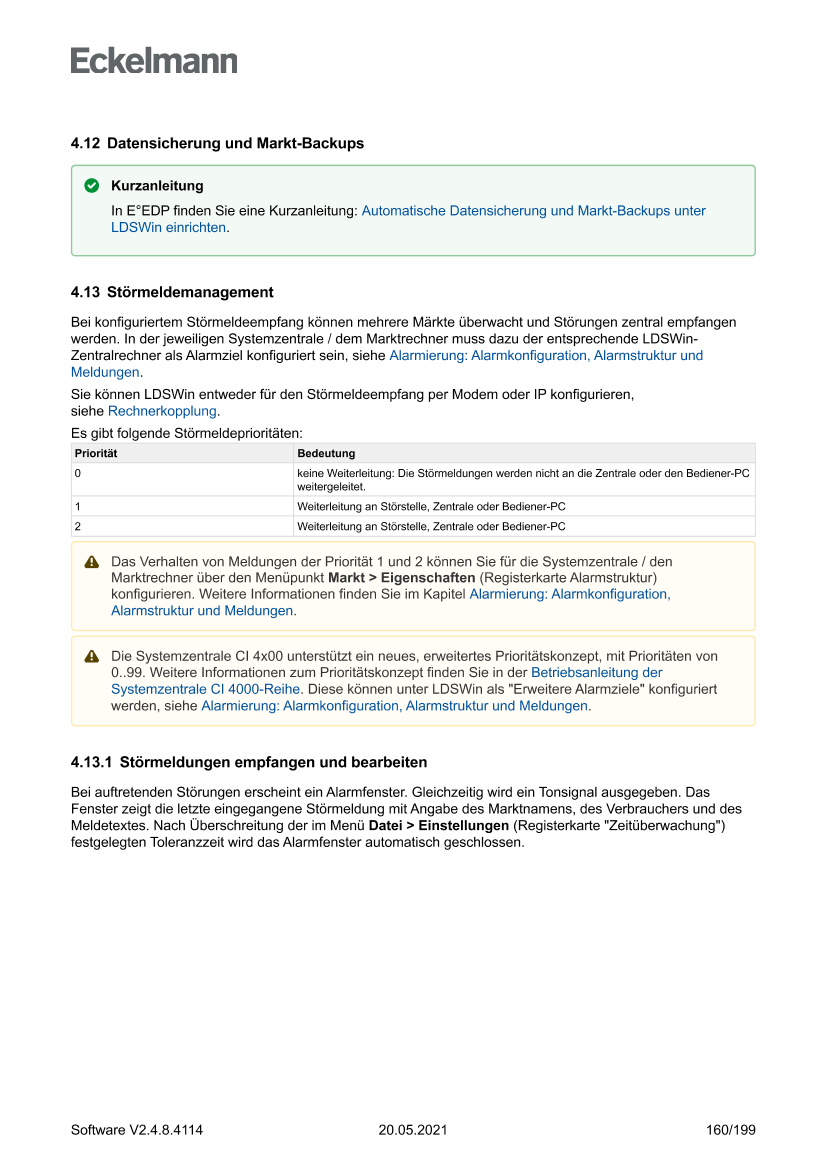 Eckelmann

4.12 Datensicherung und Markt-Backups

Kurzanleitung

In E°EDP finden Sie eine Kurzanleitung: Automatische Datensicherung und Markt-Backups unter LDSWin einrichten.

4.13 Störmeldemanagement

Bei konfiguriertem Störmeldeempfang können mehrere Märkte überwacht und Störungen zentral empfangen werden. In der jeweiligen Systemzentrale / dem Marktrechner muss dazu der entsprechende LDSWin-Zentralrechner als Alarmziel konfiguriert sein, siehe Alarmierung: Alarmkonfiguration, Alarmstruktur und Meldungen.

Sie können LDSWin entweder für den Störmeldeempfang per Modem oder IP konfigurieren, siehe Rechnerkopplung.

Es gibt folgende Störmeldeprioritäten:

| Priorität | Bedeutung |
|---|---|
| 0 | keine Weiterleitung: Die Störmeldungen werden nicht an die Zentrale oder den Bediener-PC weitergeleitet. |
| 1 | Weiterleitung an Störstelle, Zentrale oder Bediener-PC |
| 2 | Weiterleitung an Störstelle, Zentrale oder Bediener-PC |

Das Verhalten von Meldungen der Priorität 1 und 2 können Sie für die Systemzentrale / den Marktrechner über den Menüpunkt Markt > Eigenschaften (Registerkarte Alarmstruktur) konfigurieren. Weitere Informationen finden Sie im Kapitel Alarmierung: Alarmkonfiguration, Alarmstruktur und Meldungen.

Die Systemzentrale CI 4x00 unterstützt ein neues, erweitertes Prioritätskonzept, mit Prioritäten von 0..99. Weitere Informationen zum Prioritätskonzept finden Sie in der Betriebsanleitung der Systemzentrale CI 4000-Reihe. Diese können unter LDSWin als "Erweitere Alarmziele" konfiguriert werden, siehe Alarmierung: Alarmkonfiguration, Alarmstruktur und Meldungen.

4.13.1 Störmeldungen empfangen und bearbeiten

Bei auftretenden Störungen erscheint ein Alarmfenster. Gleichzeitig wird ein Tonsignal ausgegeben. Das Fenster zeigt die letzte eingegangene Störmeldung mit Angabe des Marktnamens, des Verbrauchers und des Meldetextes. Nach Überschreitung der im Menü Datei > Einstellungen (Registerkarte "Zeitüberwachung") festgelegten Toleranzzeit wird das Alarmfenster automatisch geschlossen.

Software V2.4.8.4114 20.05.2021 160/199